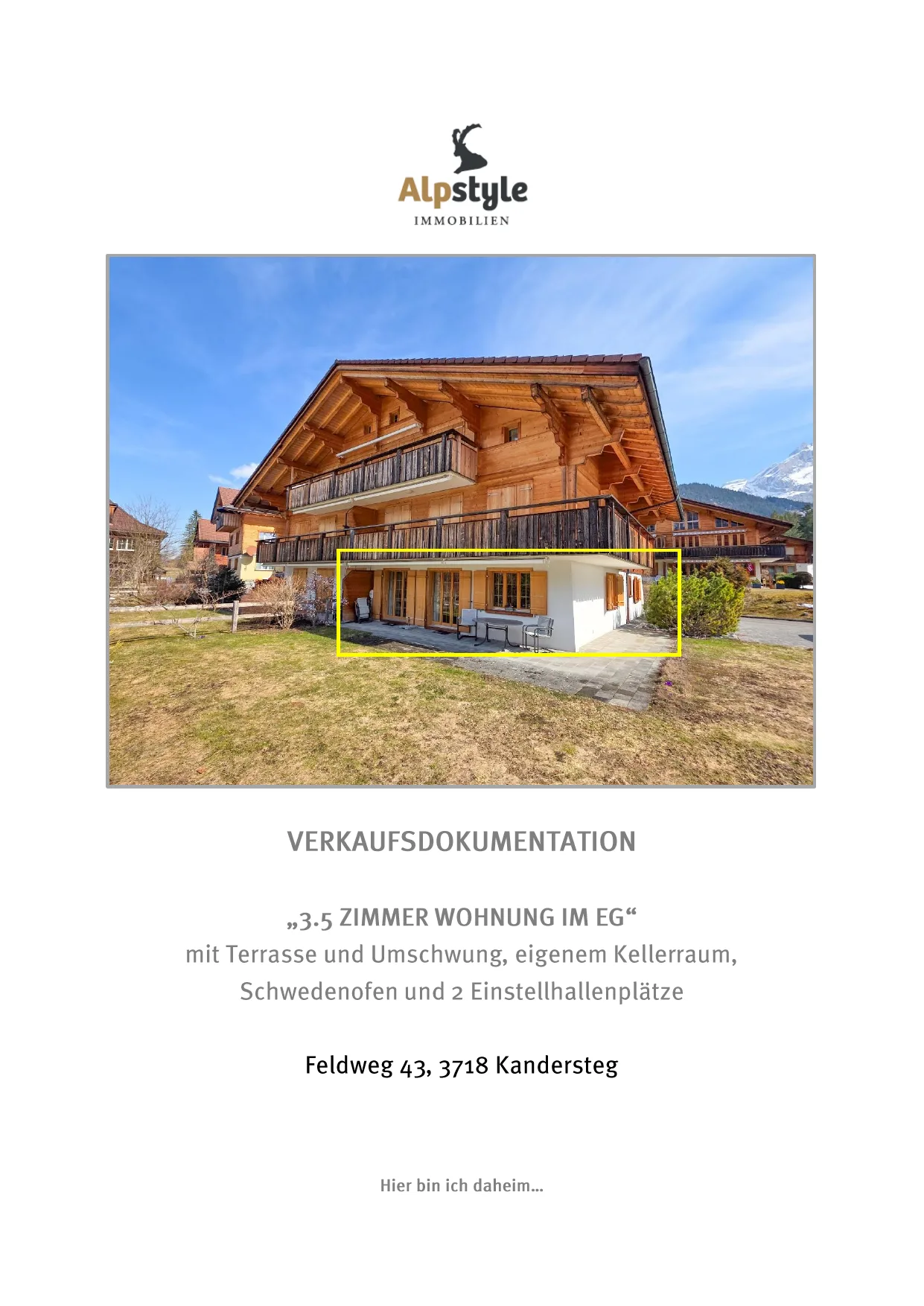 Alpstyle
IMMOBILIEN

VERKAUFSDOKUMENTATION

„3.5 ZIMMER WOHNUNG IM EG“
mit Terrasse und Umschwung, eigenem Kellerraum,
Schwedenofen und 2 Einstellhallenplätze

Feldweg 43, 3718 Kandersteg

Hier bin ich daheim...